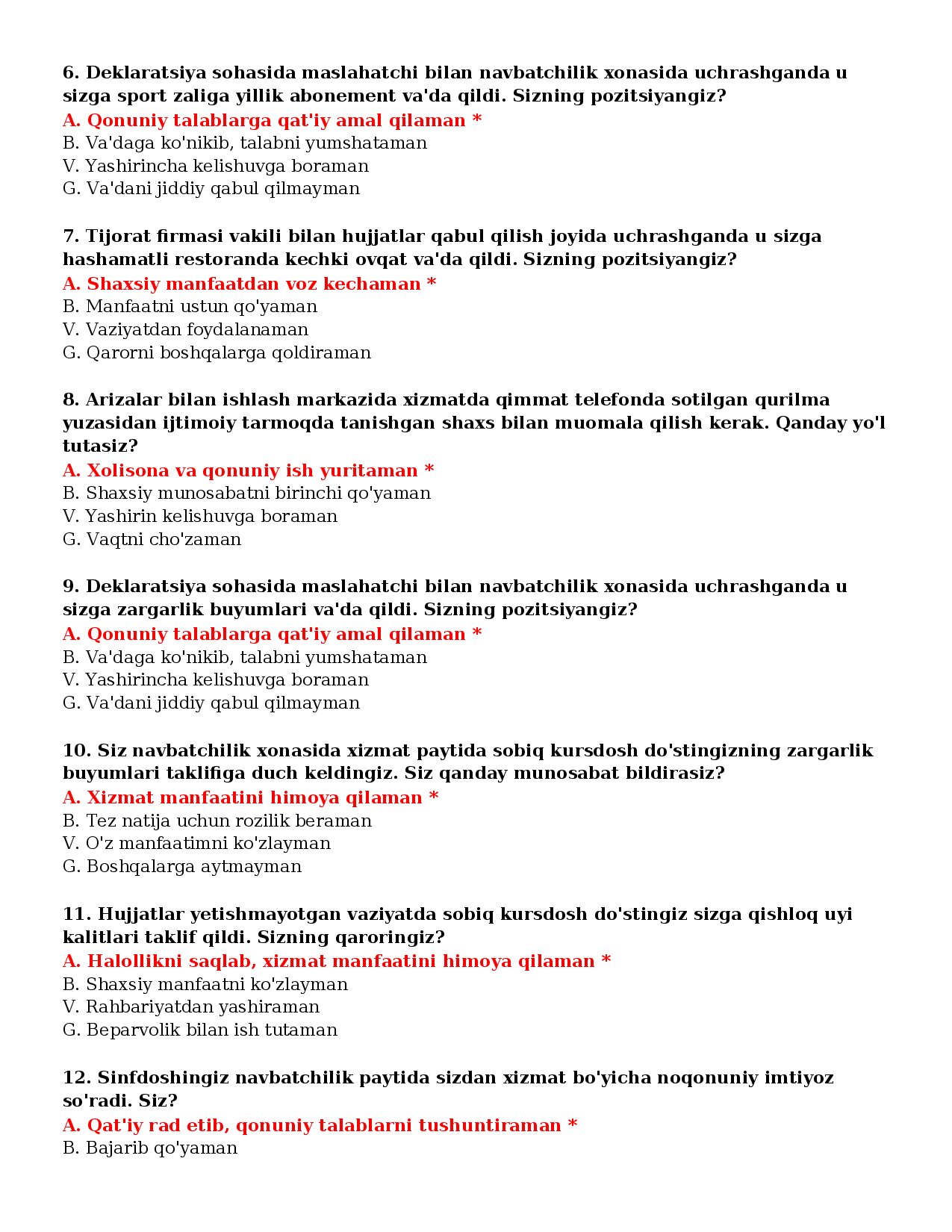 6. Deklaratsiya sohasida maslahatchi bilan navbatchilik xonasida uchrashganda u sizga sport zaliga yillik abonement va'da qildi. Sizning pozitsiyangiz?
A. Qonuniy talablarga qat'iy amal qilaman *
B. Va'daga ko'nikib, talabni yumshataman
V. Yashirincha kelishuvga boraman
G. Va'dani jiddiy qabul qilmayman

7. Tijorat firmasi vakili bilan hujjatlar qabul qilish joyida uchrashganda u sizga hashamatli restoranda kechki ovqat va'da qildi. Sizning pozitsiyangiz?
A. Shaxsiy manfaatdan voz kechaman *
B. Manfaatni ustun qo'yaman
V. Vaziyatdan foydalanaman
G. Qarorni boshqalarga qoldiraman

8. Arizalar bilan ishlash markazida xizmatda qimmat telefonda sotilgan qurilma yuzasidan ijtimoiy tarmoqda tanishgan shaxs bilan muomala qilish kerak. Qanday yo'l tutasiz?
A. Xolisona va qonuniy ish yuritaman *
B. Shaxsiy munosabatni birinchi qo'yaman
V. Yashirin kelishuvga boraman
G. Vaqtni cho'zaman

9. Deklaratsiya sohasida maslahatchi bilan navbatchilik xonasida uchrashganda u sizga zargarlik buyumlari va'da qildi. Sizning pozitsiyangiz?
A. Qonuniy talablarga qat'iy amal qilaman *
B. Va'daga ko'nikib, talabni yumshataman
V. Yashirincha kelishuvga boraman
G. Va'dani jiddiy qabul qilmayman

10. Siz navbatchilik xonasida xizmat paytida sobiq kursdosh do'stingizning zargarlik buyumlari taklifiga duch keldingiz. Siz qanday munosabat bildirasiz?
A. Xizmat manfaatini himoya qilaman *
B. Tez natija uchun rozilik beraman
V. O'z manfaatimni ko'zlayman
G. Boshqalarga aytmayman

11. Hujjatlar yetishmayotgan vaziyatda sobiq kursdosh do'stingiz sizga qishloq uyi kalitlari taklif qildi. Sizning qaroringiz?
A. Halollikni saqlab, xizmat manfaatini himoya qilaman *
B. Shaxsiy manfaatni ko'zlayman
V. Rahbariyatdan yashiraman
G. Beparvolik bilan ish tutaman

12. Sinfdoshingiz navbatchilik paytida sizdan xizmat bo'yicha noqonuniy imtiyoz so'radi. Siz?
A. Qat'iy rad etib, qonuniy talablarni tushuntiraman *
B. Bajarib qo'yaman